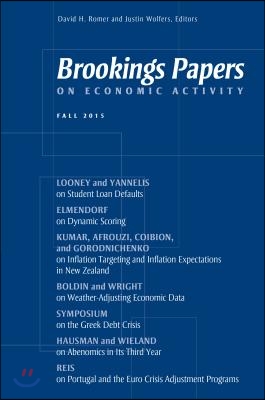 David H. Romer and Justin Wolfers, Editors

Brookings Papers

ON ECONOMIC ACTIVITY

FALL 2015

LOONEY and YANNELIS
on Student Loan Defaults

ELMENDORF
on Dynamic Scoring

KUMAR, AFROUZI, COIBION, and GORODNICHENKO
on Inflation Targeting and Inflation Expectations in New Zealand

BOLDIN and WRIGHT
on Weather-Adjusting Economic Data

SYMPOSIUM
on the Greek Debt Crisis

HAUSMAN and WIELAND
on Abenomics in Its Third Year

REIS
on Portugal and the Euro Crisis Adjustment Programs